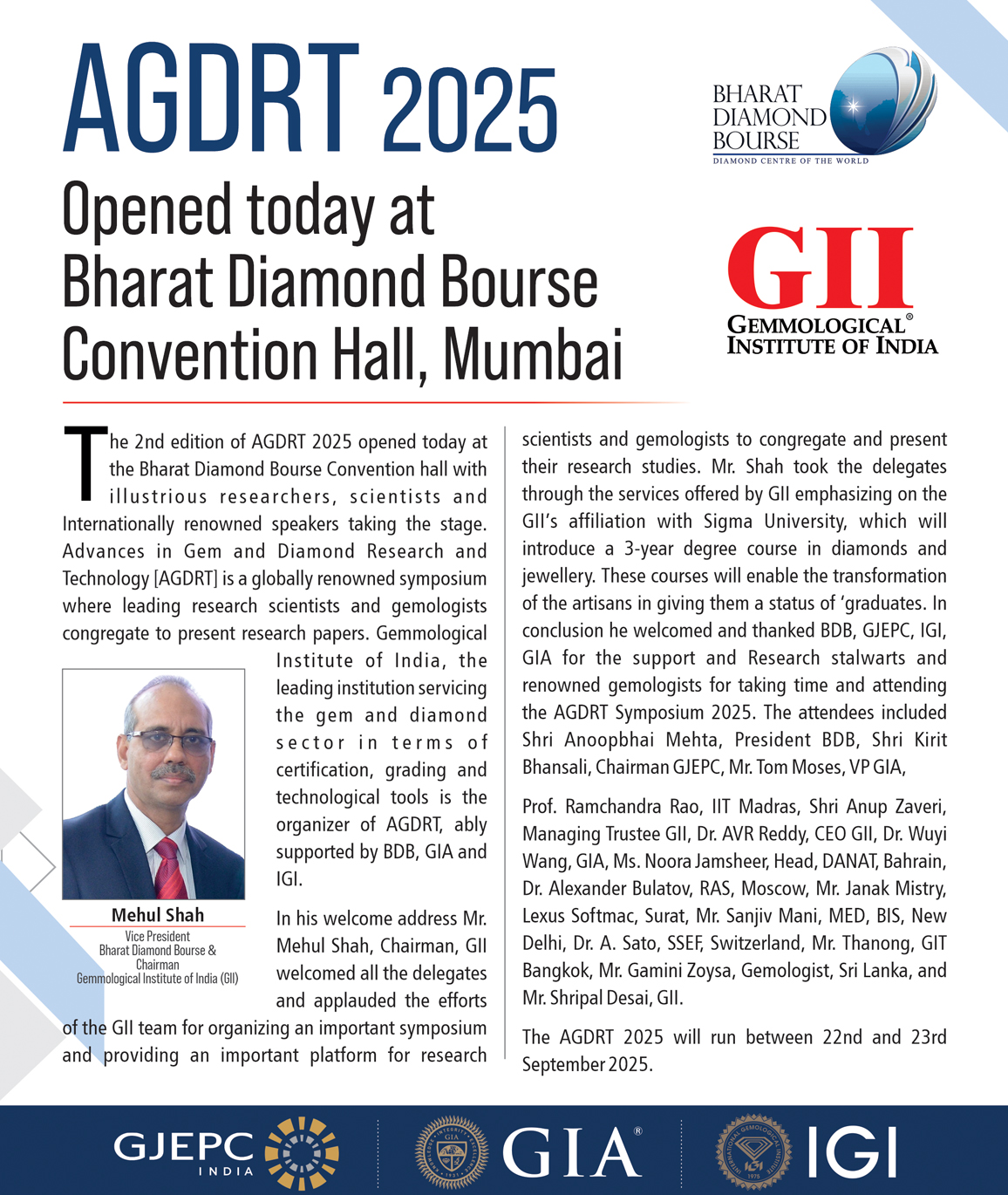 AGDRT 2025

Opened today at Bharat Diamond Bourse Convention Hall, Mumbai

BHARAT DIAMOND BOURSE
DIAMOND CENTRE OF THE WORLD

GII
GEMMOLOGICAL® INSTITUTE OF INDIA

The 2nd edition of AGDRT 2025 opened today at the Bharat Diamond Bourse Convention hall with illustrious researchers, scientists and Internationally renowned speakers taking the stage. Advances in Gem and Diamond Research and Technology [AGDRT] is a globally renowned symposium where leading research scientists and gemologists congregate to present research papers. Gemmological Institute of India, the leading institution servicing the gem and diamond sector in terms of certification, grading and technological tools is the organizer of AGDRT, ably supported by BDB, GIA and IGI.

Mehul Shah
Vice President
Bharat Diamond Bourse &
Chairman
Gemmological Institute of India (GII)

In his welcome address Mr. Mehul Shah, Chairman, GII welcomed all the delegates and applauded the efforts of the GII team for organizing an important symposium and providing an important platform for research scientists and gemologists to congregate and present their research studies. Mr. Shah took the delegates through the services offered by GII emphasizing on the GII's affiliation with Sigma University, which will introduce a 3-year degree course in diamonds and jewellery. These courses will enable the transformation of the artisans in giving them a status of 'graduates. In conclusion he welcomed and thanked BDB, GJEPC, IGI, GIA for the support and Research stalwarts and renowned gemologists for taking time and attending the AGDRT Symposium 2025. The attendees included Shri Anoopbhai Mehta, President BDB, Shri Kirit Bhansali, Chairman GJEPC, Mr. Tom Moses, VP GIA,

Prof. Ramchandra Rao, IIT Madras, Shri Anup Zaveri, Managing Trustee GII, Dr. AVR Reddy, CEO GII, Dr. Wuyi Wang, GIA, Ms. Noora Jamsheer, Head, DANAT, Bahrain, Dr. Alexander Bulatov, RAS, Moscow, Mr. Janak Mistry, Lexus Softmac, Surat, Mr. Sanjiv Mani, MED, BIS, New Delhi, Dr. A. Sato, SSEF, Switzerland, Mr. Thanong, GIT Bangkok, Mr. Gamini Zoysa, Gemologist, Sri Lanka, and Mr. Shripal Desai, GII.

The AGDRT 2025 will run between 22nd and 23rd September 2025.

GJEPC INDIA
GIA®
IGI